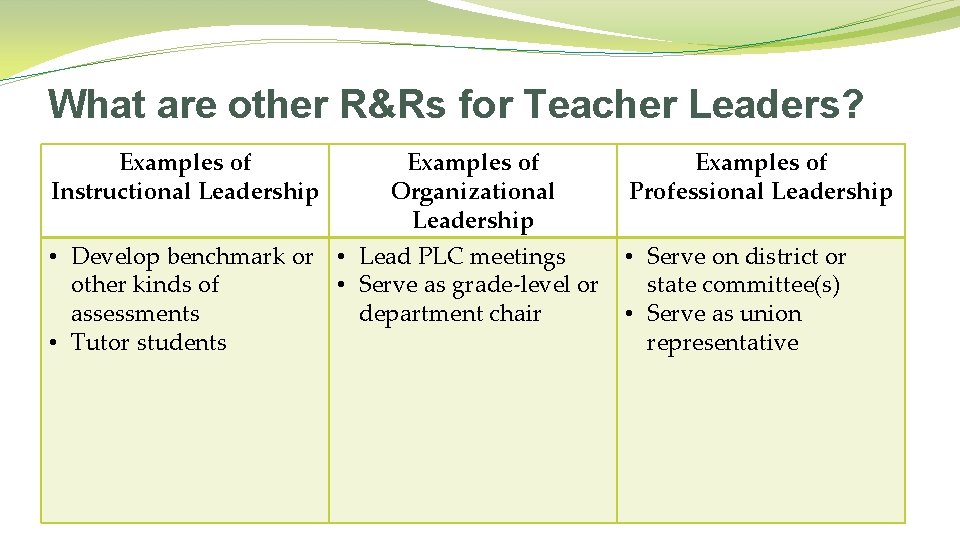 What are other R&Rs for Teacher Leaders?

| Examples of Instructional Leadership | Examples of Organizational Leadership | Examples of Professional Leadership |
|---|---|---|
| • Develop benchmark or other kinds of assessments • Tutor students | • Lead PLC meetings • Serve as grade-level or department chair | • Serve on district or state committee(s) • Serve as union representative |